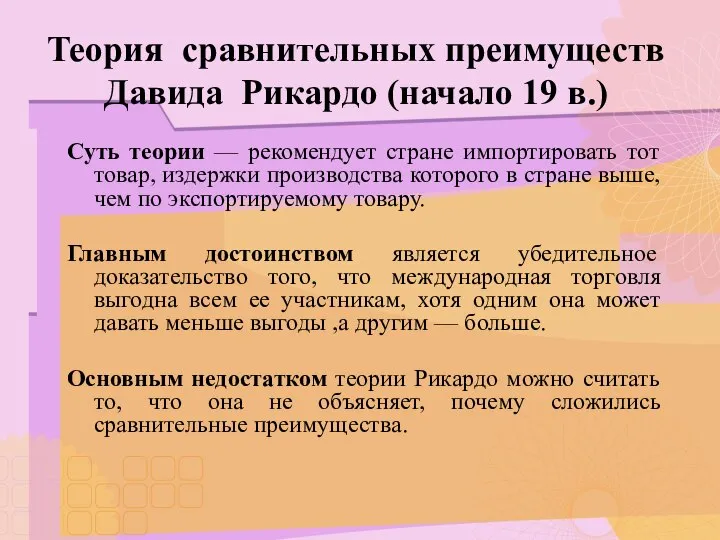 Теория сравнительных преимуществ Давида Рикардо (начало 19 в.)

Суть теории — рекомендует стране импортировать тот товар, издержки производства которого в стране выше, чем по экспортируемому товару.

Главным достоинством является убедительное доказательство того, что международная торговля выгодна всем ее участникам, хотя одним она может давать меньше выгоды ,а другим — больше.

Основным недостатком теории Рикардо можно считать то, что она не объясняет, почему сложились сравнительные преимущества.